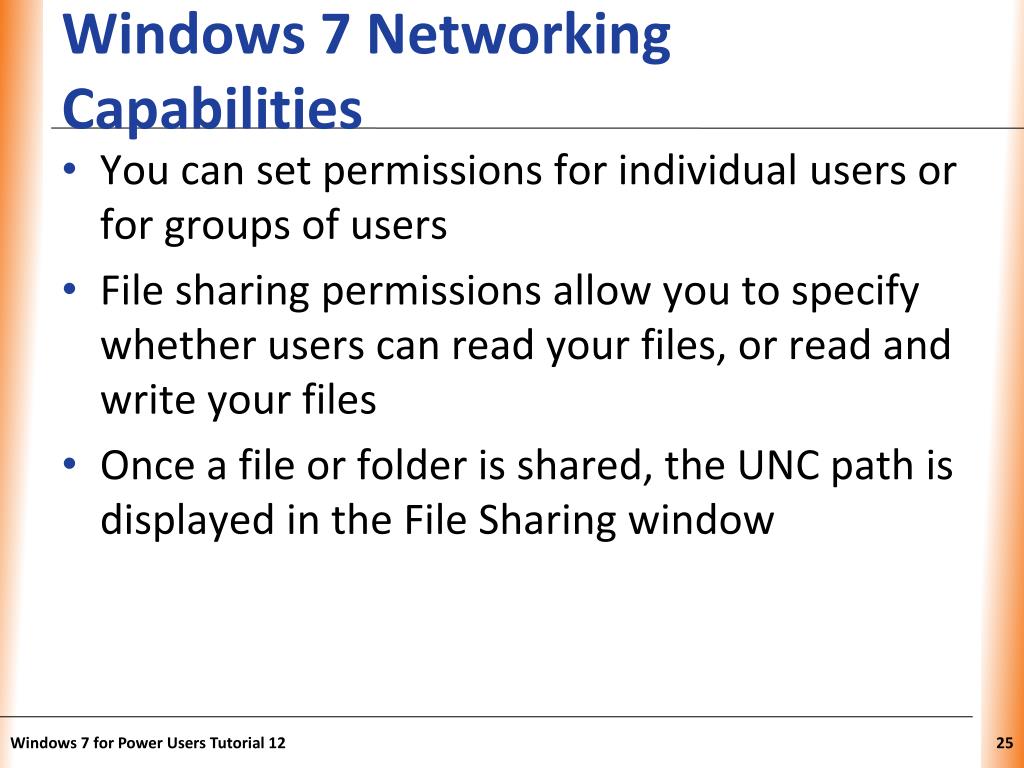 Windows 7 Networking Capabilities

• You can set permissions for individual users or for groups of users
• File sharing permissions allow you to specify whether users can read your files, or read and write your files
• Once a file or folder is shared, the UNC path is displayed in the File Sharing window

Windows 7 for Power Users Tutorial 12

25